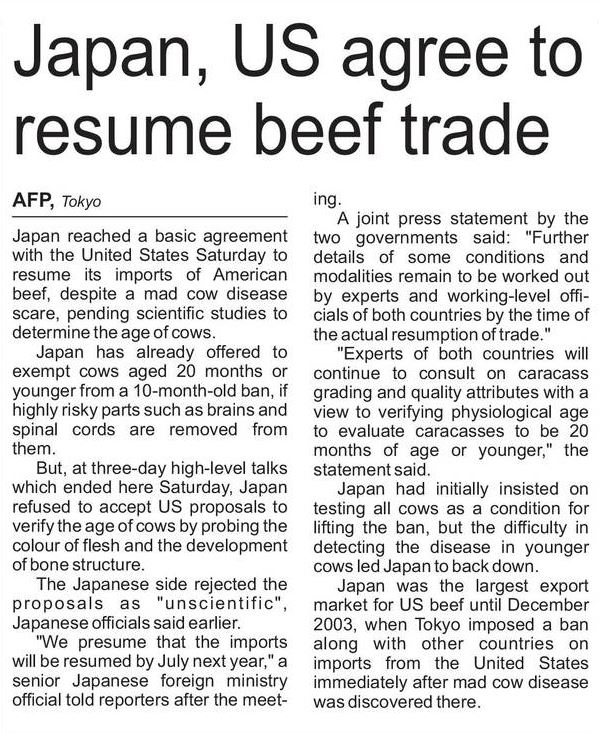 Japan, US agree to resume beef trade

AFP, Tokyo

Japan reached a basic agreement with the United States Saturday to resume its imports of American beef, despite a mad cow disease scare, pending scientific studies to determine the age of cows.

Japan has already offered to exempt cows aged 20 months or younger from a 10-month-old ban, if highly risky parts such as brains and spinal cords are removed from them.

But, at three-day high-level talks which ended here Saturday, Japan refused to accept US proposals to verify the age of cows by probing the colour of flesh and the development of bone structure.

The Japanese side rejected the proposals as "unscientific", Japanese officials said earlier.

"We presume that the imports will be resumed by July next year," a senior Japanese foreign ministry official told reporters after the meeting.

A joint press statement by the two governments said: "Further details of some conditions and modalities remain to be worked out by experts and working-level officials of both countries by the time of the actual resumption of trade."

"Experts of both countries will continue to consult on caracass grading and quality attributes with a view to verifying physiological age to evaluate caracasses to be 20 months of age or younger," the statement said.

Japan had initially insisted on testing all cows as a condition for lifting the ban, but the difficulty in detecting the disease in younger cows led Japan to back down.

Japan was the largest export market for US beef until December 2003, when Tokyo imposed a ban along with other countries on imports from the United States immediately after mad cow disease was discovered there.